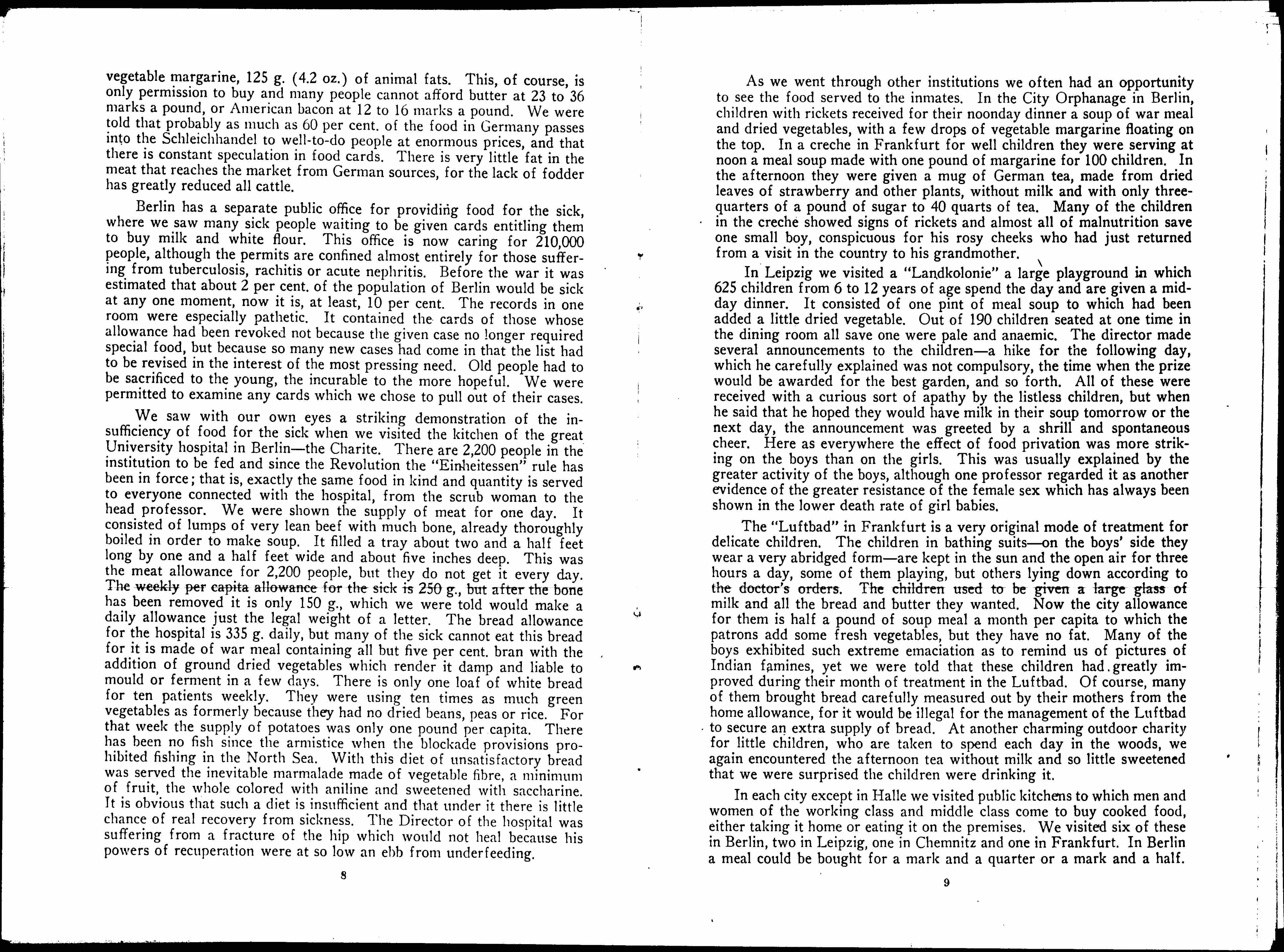 vegetable margarine, 125 g. (4.2 oz.) of animal fats. This, of course, is only permission to buy and many people cannot afford butter at 23 to 36 marks a pound, or American bacon at 12 to 16 marks a pound. We were told that probably as much as 60 per cent. of the food in Germany passes into the Schleichhandel to well-to-do people at enormous prices, and that there is constant speculation in food cards. There is very little fat in the meat that reaches the market from German sources, for the lack of fodder has greatly reduced all cattle.

Berlin has a separate public office for providing food for the sick, where we saw many sick people waiting to be given cards entitling them to buy milk and white flour. This office is now caring for 210,000 people, although the permits are confined almost entirely for those suffering from tuberculosis, rachitis or acute nephritis. Before the war it was estimated that about 2 per cent. of the population of Berlin would be sick at any one moment, now it is, at least, 10 per cent. The records in one room were especially pathetic. It contained the cards of those whose allowance had been revoked not because the given case no longer required special food, but because so many new cases had come in that the list had to be revised in the interest of the most pressing need. Old people had to be sacrificed to the young, the incurable to the more hopeful. We were permitted to examine any cards which we chose to pull out of their cases.

We saw with our own eyes a striking demonstration of the insufficiency of food for the sick when we visited the kitchen of the great University hospital in Berlin—the Charite. There are 2,200 people in the institution to be fed and since the Revolution the "Einheitessen" rule has been in force; that is, exactly the same food in kind and quantity is served to everyone connected with the hospital, from the scrub woman to the head professor. We were shown the supply of meat for one day. It consisted of lumps of very lean beef with much bone, already thoroughly boiled in order to make soup. It filled a tray about two and a half feet long by one and a half feet wide and about five inches deep. This was the meat allowance for 2,200 people, but they do not get it every day. The weekly per capita allowance for the sick is 250 g., but after the bone has been removed it is only 150 g., which we were told would make a daily allowance just the legal weight of a letter. The bread allowance for the hospital is 335 g. daily, but many of the sick cannot eat this bread for it is made of war meal containing all but five per cent. bran with the addition of ground dried vegetables which render it damp and liable to mould or ferment in a few days. There is only one loaf of white bread for ten patients weekly. They were using ten times as much green vegetables as formerly because they had no dried beans, peas or rice. For that week the supply of potatoes was only one pound per capita. There has been no fish since the armistice when the blockade provisions prohibited fishing in the North Sea. With this diet of unsatisfactory bread was served the inevitable marmalade made of vegetable fibre, a minimum of fruit, the whole colored with aniline and sweetened with saccharine. It is obvious that such a diet is insufficient and that under it there is little chance of real recovery from sickness. The Director of the hospital was suffering from a fracture of the hip which would not heal because his powers of recuperation were at so low an ebb from underfeeding.

8

As we went through other institutions we often had an opportunity to see the food served to the inmates. In the City Orphanage in Berlin, children with rickets received for their noonday dinner a soup of war meal and dried vegetables, with a few drops of vegetable margarine floating on the top. In a creche in Frankfurt for well children they were serving at noon a meal soup made with one pound of margarine for 100 children. In the afternoon they were given a mug of German tea, made from dried leaves of strawberry and other plants, without milk and with only three-quarters of a pound of sugar to 40 quarts of tea. Many of the children in the creche showed signs of rickets and almost all of malnutrition save one small boy, conspicuous for his rosy cheeks who had just returned from a visit in the country to his grandmother.

In Leipzig we visited a "Landkolonie" a large playground in which 625 children from 6 to 12 years of age spend the day and are given a midday dinner. It consisted of one pint of meal soup to which had been added a little dried vegetable. Out of 190 children seated at one time in the dining room all save one were pale and anaemic. The director made several announcements to the children—a hike for the following day, which he carefully explained was not compulsory, the time when the prize would be awarded for the best garden, and so forth. All of these were received with a curious sort of apathy by the listless children, but when he said that he hoped they would have milk in their soup tomorrow or the next day, the announcement was greeted by a shrill and spontaneous cheer. Here as everywhere the effect of food privation was more striking on the boys than on the girls. This was usually explained by the greater activity of the boys, although one professor regarded it as another evidence of the greater resistance of the female sex which has always been shown in the lower death rate of girl babies.

The "Luftbad" in Frankfurt is a very original mode of treatment for delicate children. The children in bathing suits—on the boys' side they wear a very abridged form—are kept in the sun and the open air for three hours a day, some of them playing, but others lying down according to the doctor's orders. The children used to be given a large glass of milk and all the bread and butter they wanted. Now the city allowance for them is half a pound of soup meal a month per capita to which the patrons add some fresh vegetables, but they have no fat. Many of the boys exhibited such extreme emaciation as to remind us of pictures of Indian famines, yet we were told that these children had greatly improved during their month of treatment in the Luftbad. Of course, many of them brought bread carefully measured out by their mothers from the home allowance, for it would be illegal for the management of the Luftbad to secure an extra supply of bread. At another charming outdoor charity for little children, who are taken to spend each day in the woods, we again encountered the afternoon tea without milk and so little sweetened that we were surprised the children were drinking it.

In each city except in Halle we visited public kitchens to which men and women of the working class and middle class come to buy cooked food, either taking it home or eating it on the premises. We visited six of these in Berlin, two in Leipzig, one in Chemnitz and one in Frankfurt. In Berlin a meal could be bought for a mark and a quarter or a mark and a half.

9